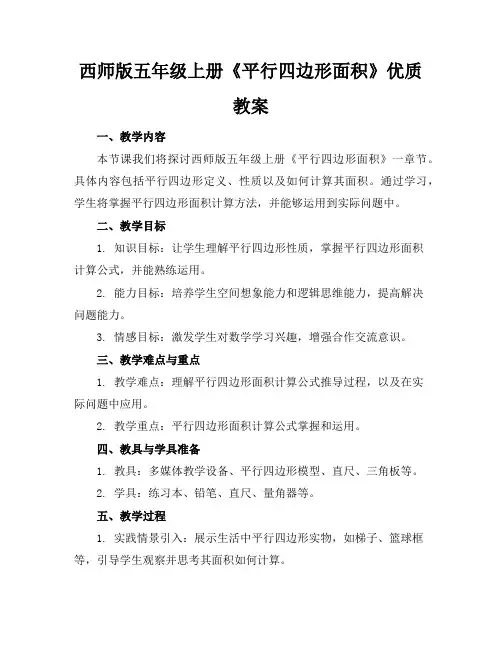 西师版五年级上册《平行四边形面积》优质教案

一、教学内容

本节课我们将探讨西师版五年级上册《平行四边形面积》一章节。具体内容包括平行四边形定义、性质以及如何计算其面积。通过学习，学生将掌握平行四边形面积计算方法，并能够运用到实际问题中。

二、教学目标

1. 知识目标：让学生理解平行四边形性质，掌握平行四边形面积计算公式，并能熟练运用。

2. 能力目标：培养学生空间想象能力和逻辑思维能力，提高解决问题能力。

3. 情感目标：激发学生对数学学习兴趣，增强合作交流意识。

三、教学难点与重点

1. 教学难点：理解平行四边形面积计算公式推导过程，以及在实际问题中应用。

2. 教学重点：平行四边形面积计算公式掌握和运用。

四、教具与学具准备

1. 教具：多媒体教学设备、平行四边形模型、直尺、三角板等。

2. 学具：练习本、铅笔、直尺、量角器等。

五、教学过程

1. 实践情景引入：展示生活中平行四边形实物，如梯子、篮球框等，引导学生观察并思考其面积如何计算。